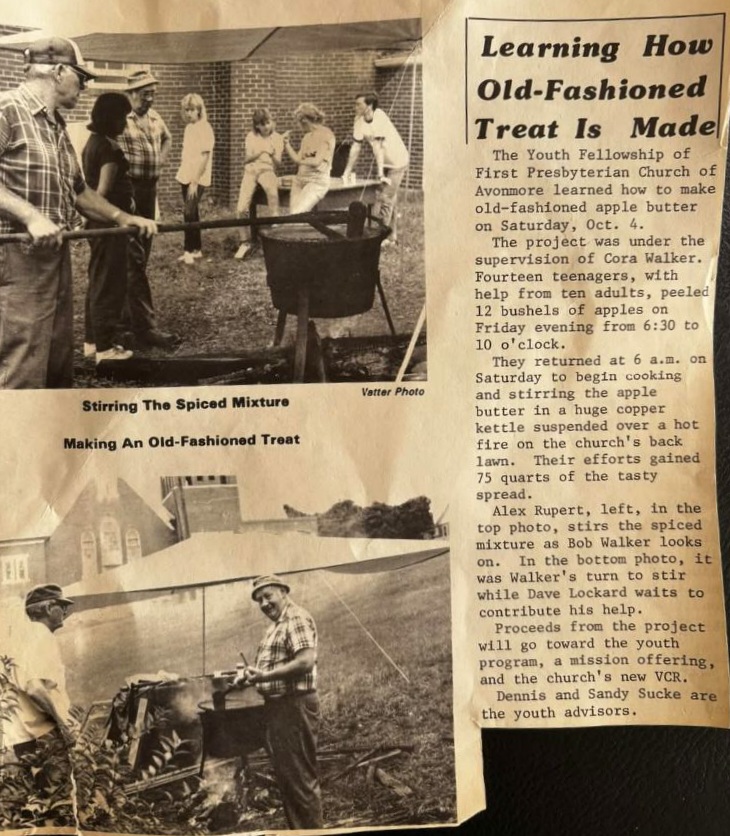 Vatter Photo

Stirring The Spiced Mixture

Making An Old-Fashioned Treat

Learning How Old-Fashioned Treat Is Made

The Youth Fellowship of First Presbyterian Church of Avonmore learned how to make old-fashioned apple butter on Saturday, Oct. 4.

The project was under the supervision of Cora Walker. Fourteen teenagers, with help from ten adults, peeled 12 bushels of apples on Friday evening from 6:30 to 10 o'clock.

They returned at 6 a.m. on Saturday to begin cooking and stirring the apple butter in a huge copper kettle suspended over a hot fire on the church's back lawn. Their efforts gained 75 quarts of the tasty spread.

Alex Rupert, left, in the top photo, stirs the spiced mixture as Bob Walker looks on. In the bottom photo, it was Walker's turn to stir while Dave Lockard waits to contribute his help.

Proceeds from the project will go toward the youth program, a mission offering, and the church's new VCR.

Dennis and Sandy Sucke are the youth advisors.